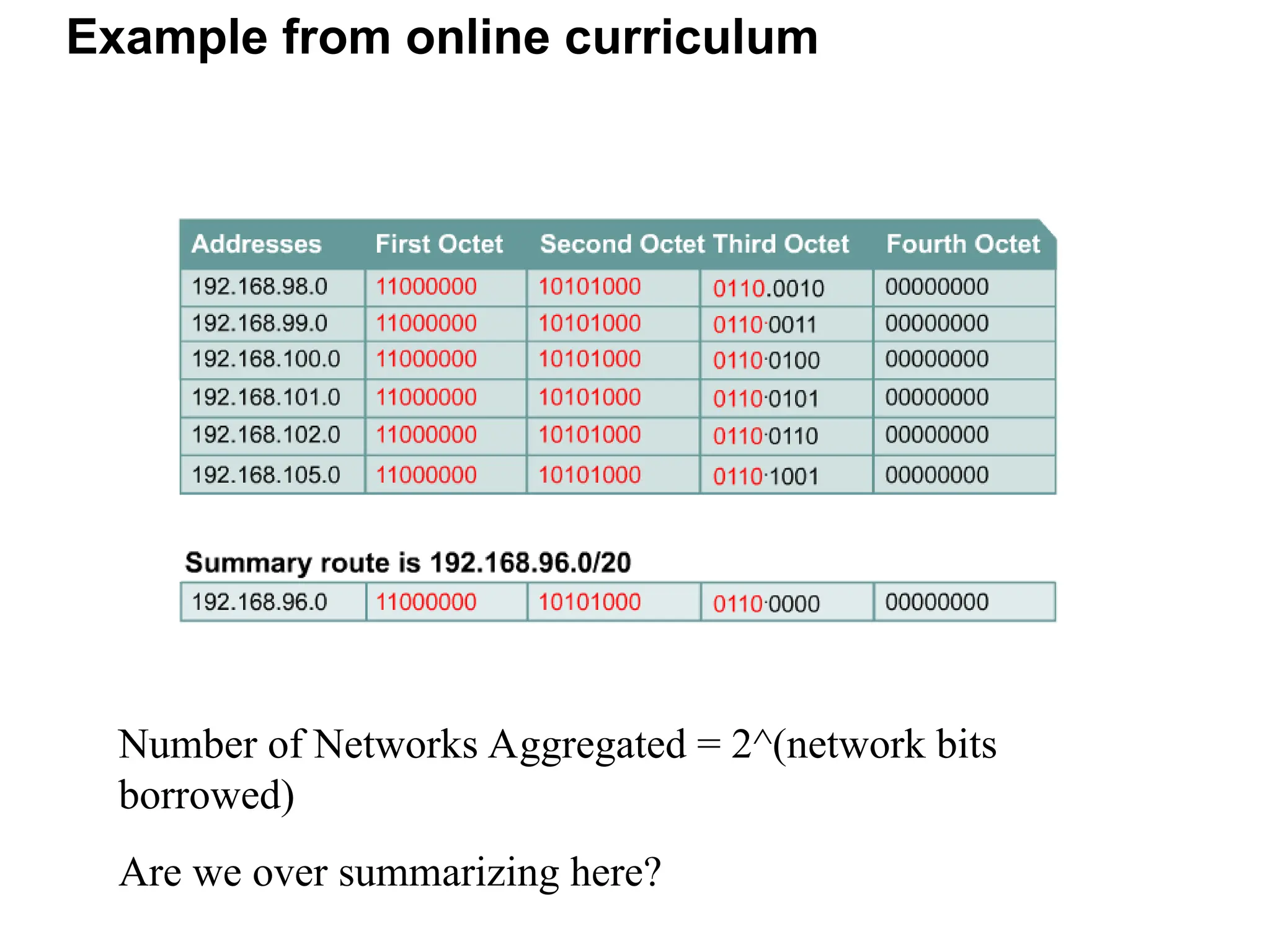 Example from online curriculum

| Addresses | First Octet | Second Octet | Third Octet | Fourth Octet |
|---|---|---|---|---|
| 192.168.98.0 | 11000000 | 10101000 | 0110.0010 | 00000000 |
| 192.168.99.0 | 11000000 | 10101000 | 0110·0011 | 00000000 |
| 192.168.100.0 | 11000000 | 10101000 | 0110·0100 | 00000000 |
| 192.168.101.0 | 11000000 | 10101000 | 0110·0101 | 00000000 |
| 192.168.102.0 | 11000000 | 10101000 | 0110·0110 | 00000000 |
| 192.168.105.0 | 11000000 | 10101000 | 0110·1001 | 00000000 |

Summary route is 192.168.96.0/20

| 192.168.96.0 | 11000000 | 10101000 | 0110·0000 | 00000000 |
|---|---|---|---|---|

Number of Networks Aggregated = 2^(network bits borrowed)

Are we over summarizing here?